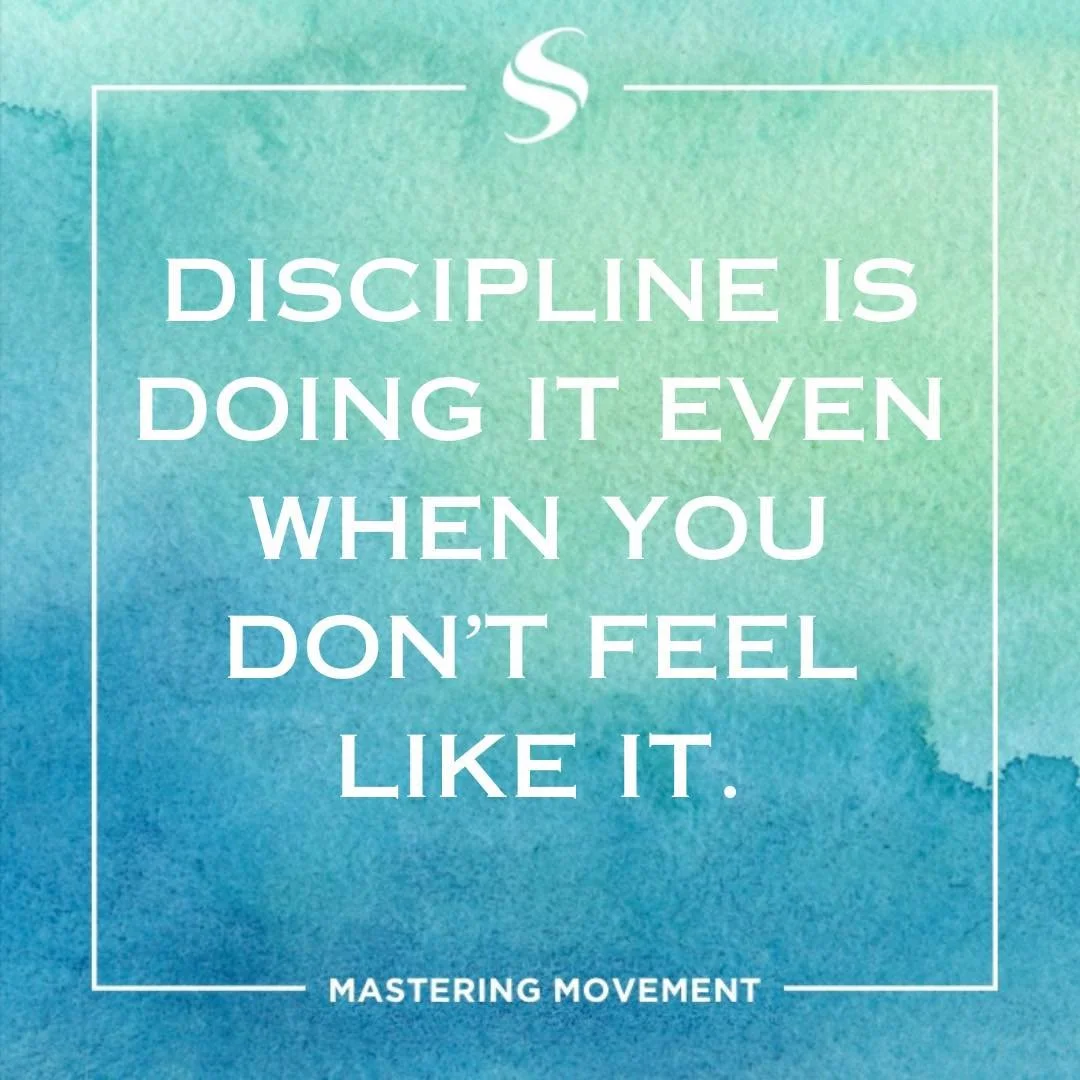 S

DISCIPLINE IS DOING IT EVEN WHEN YOU DON'T FEEL LIKE IT.

MASTERING MOVEMENT